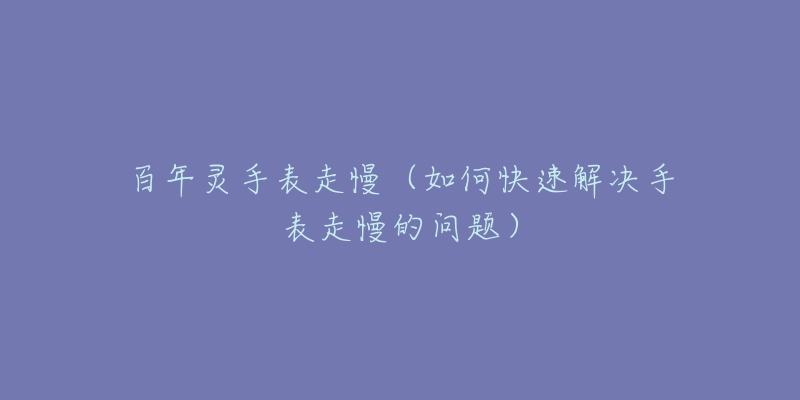 百年灵手表走慢（如何快速解决手表走慢的问题）